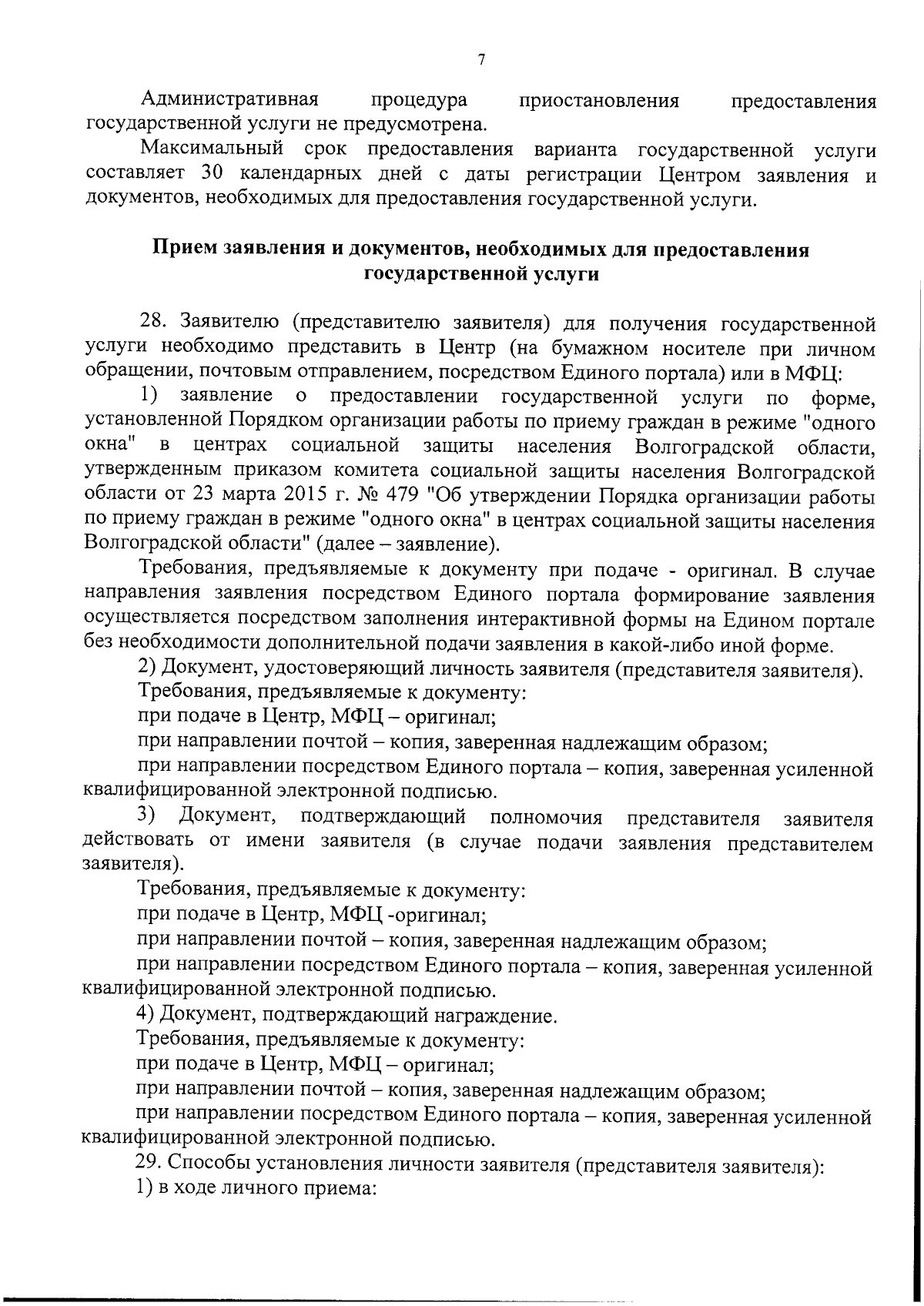 7

Административная процедура приостановления предоставления государственной услуги не предусмотрена.

Максимальный срок предоставления варианта государственной услуги составляет 30 календарных дней с даты регистрации Центром заявления и документов, необходимых для предоставления государственной услуги.

Прием заявления и документов, необходимых для предоставления государственной услуги

28. Заявителю (представителю заявителя) для получения государственной услуги необходимо представить в Центр (на бумажном носителе при личном обращении, почтовым отправлением, посредством Единого портала) или в МФЦ:

1) заявление о предоставлении государственной услуги по форме, установленной Порядком организации работы по приему граждан в режиме "одного окна" в центрах социальной защиты населения Волгоградской области, утвержденным приказом комитета социальной защиты населения Волгоградской области от 23 марта 2015 г. № 479 "Об утверждении Порядка организации работы по приему граждан в режиме "одного окна" в центрах социальной защиты населения Волгоградской области" (далее – заявление).

Требования, предъявляемые к документу при подаче - оригинал. В случае направления заявления посредством Единого портала формирование заявления осуществляется посредством заполнения интерактивной формы на Едином портале без необходимости дополнительной подачи заявления в какой-либо иной форме.

2) Документ, удостоверяющий личность заявителя (представителя заявителя).

Требования, предъявляемые к документу:

при подаче в Центр, МФЦ – оригинал;

при направлении почтой – копия, заверенная надлежащим образом;

при направлении посредством Единого портала – копия, заверенная усиленной квалифицированной электронной подписью.

3) Документ, подтверждающий полномочия представителя заявителя действовать от имени заявителя (в случае подачи заявления представителем заявителя).

Требования, предъявляемые к документу:

при подаче в Центр, МФЦ -оригинал;

при направлении почтой – копия, заверенная надлежащим образом;

при направлении посредством Единого портала – копия, заверенная усиленной квалифицированной электронной подписью.

4) Документ, подтверждающий награждение.

Требования, предъявляемые к документу:

при подаче в Центр, МФЦ – оригинал;

при направлении почтой – копия, заверенная надлежащим образом;

при направлении посредством Единого портала – копия, заверенная усиленной квалифицированной электронной подписью.

29. Способы установления личности заявителя (представителя заявителя):

1) в ходе личного приема: